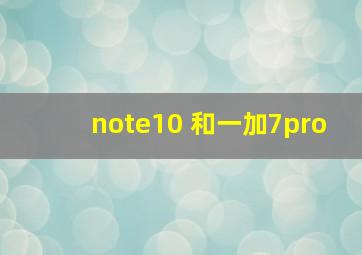 note10 和一加7pro